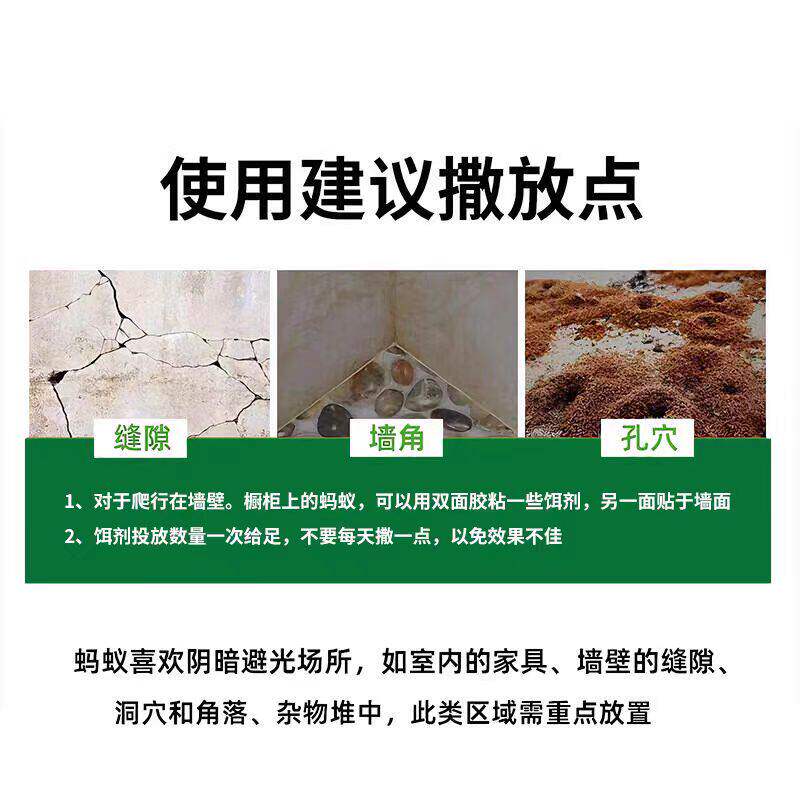 使用建议撒放点

缝隙

墙角

孔穴

1、对于爬行在墙壁。橱柜上的蚂蚁，可以用双面胶粘一些饵剂，另一面贴于墙面

2、饵剂投放数量一次给足，不要每天撒一点，以免效果不佳

蚂蚁喜欢阴暗避光场所，如室内的家具、墙壁的缝隙、洞穴和角落、杂物堆中，此类区域需重点放置